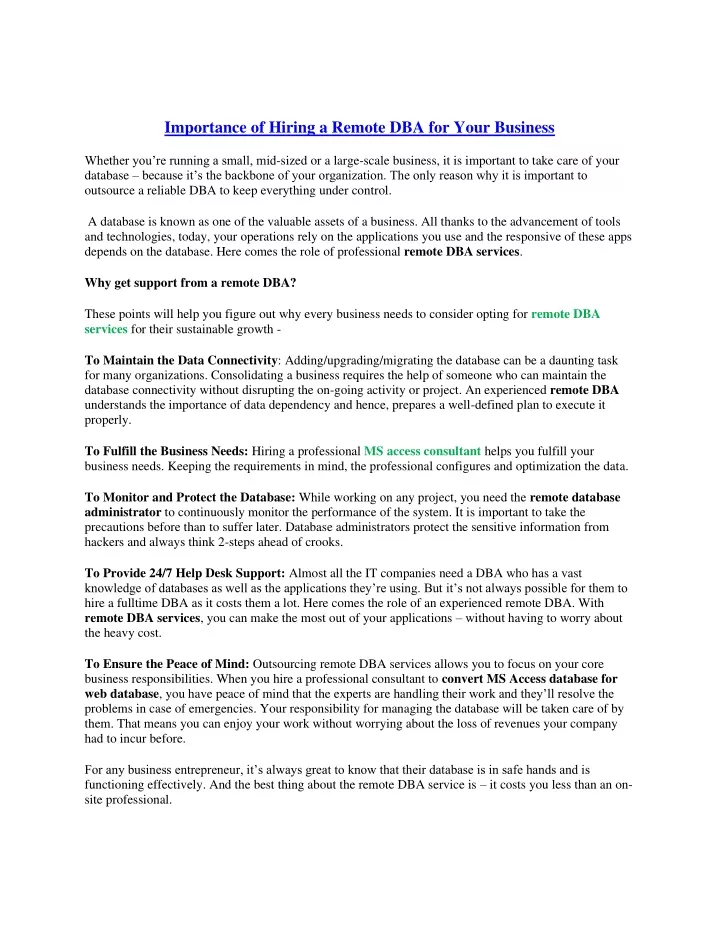 Importance of Hiring a Remote DBA for Your Business

Whether you're running a small, mid-sized or a large-scale business, it is important to take care of your database – because it's the backbone of your organization. The only reason why it is important to outsource a reliable DBA to keep everything under control.

A database is known as one of the valuable assets of a business. All thanks to the advancement of tools and technologies, today, your operations rely on the applications you use and the responsive of these apps depends on the database. Here comes the role of professional remote DBA services.

Why get support from a remote DBA?

These points will help you figure out why every business needs to consider opting for remote DBA services for their sustainable growth -

To Maintain the Data Connectivity: Adding/upgrading/migrating the database can be a daunting task for many organizations. Consolidating a business requires the help of someone who can maintain the database connectivity without disrupting the on-going activity or project. An experienced remote DBA understands the importance of data dependency and hence, prepares a well-defined plan to execute it properly.

To Fulfill the Business Needs: Hiring a professional MS access consultant helps you fulfill your business needs. Keeping the requirements in mind, the professional configures and optimization the data.

To Monitor and Protect the Database: While working on any project, you need the remote database administrator to continuously monitor the performance of the system. It is important to take the precautions before than to suffer later. Database administrators protect the sensitive information from hackers and always think 2-steps ahead of crooks.

To Provide 24/7 Help Desk Support: Almost all the IT companies need a DBA who has a vast knowledge of databases as well as the applications they're using. But it's not always possible for them to hire a fulltime DBA as it costs them a lot. Here comes the role of an experienced remote DBA. With remote DBA services, you can make the most out of your applications – without having to worry about the heavy cost.

To Ensure the Peace of Mind: Outsourcing remote DBA services allows you to focus on your core business responsibilities. When you hire a professional consultant to convert MS Access database for web database, you have peace of mind that the experts are handling their work and they'll resolve the problems in case of emergencies. Your responsibility for managing the database will be taken care of by them. That means you can enjoy your work without worrying about the loss of revenues your company had to incur before.

For any business entrepreneur, it's always great to know that their database is in safe hands and is functioning effectively. And the best thing about the remote DBA service is – it costs you less than an on-site professional.